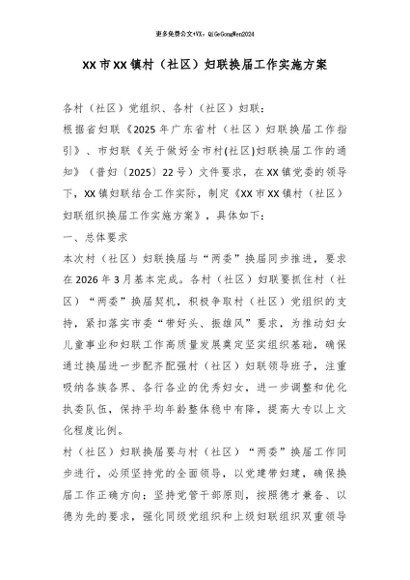 更多免费公文+VX：QiGeGongWen2024

XX市XX镇村（社区）妇联换届工作实施方案

各村（社区）党组织、各村（社区）妇联：

根据省妇联《2025年广东省村（社区）妇联换届工作指引》、市妇联《关于做好全市村(社区)妇联换届工作的通知》（普妇〔2025〕22号）文件要求，在XX镇党委的领导下，XX镇妇联结合工作实际，制定《XX市XX镇村（社区）妇联组织换届工作实施方案》，具体如下：

一、总体要求

本次村（社区）妇联换届与“两委”换届同步推进，要求在2026年3月基本完成。各村（社区）妇联要抓住村（社区）“两委”换届契机，积极争取村（社区）党组织的支持，紧扣落实市委“带好头、振雄风”要求，为推动妇女儿童事业和妇联工作高质量发展奠定坚实组织基础，确保通过换届进一步配齐配强村（社区）妇联领导班子，注重吸纳各族各界、各行各业的优秀妇女，进一步调整和优化执委队伍，保持平均年龄整体稳中有降，提高大专以上文化程度比例。

村（社区）妇联换届要与村（社区）“两委”换届工作同步进行，必须坚持党的全面领导，以党建带妇建，确保换届工作正确方向；坚持党管干部原则，按照德才兼备、以德为先的要求，强化同级党组织和上级妇联组织双重领导